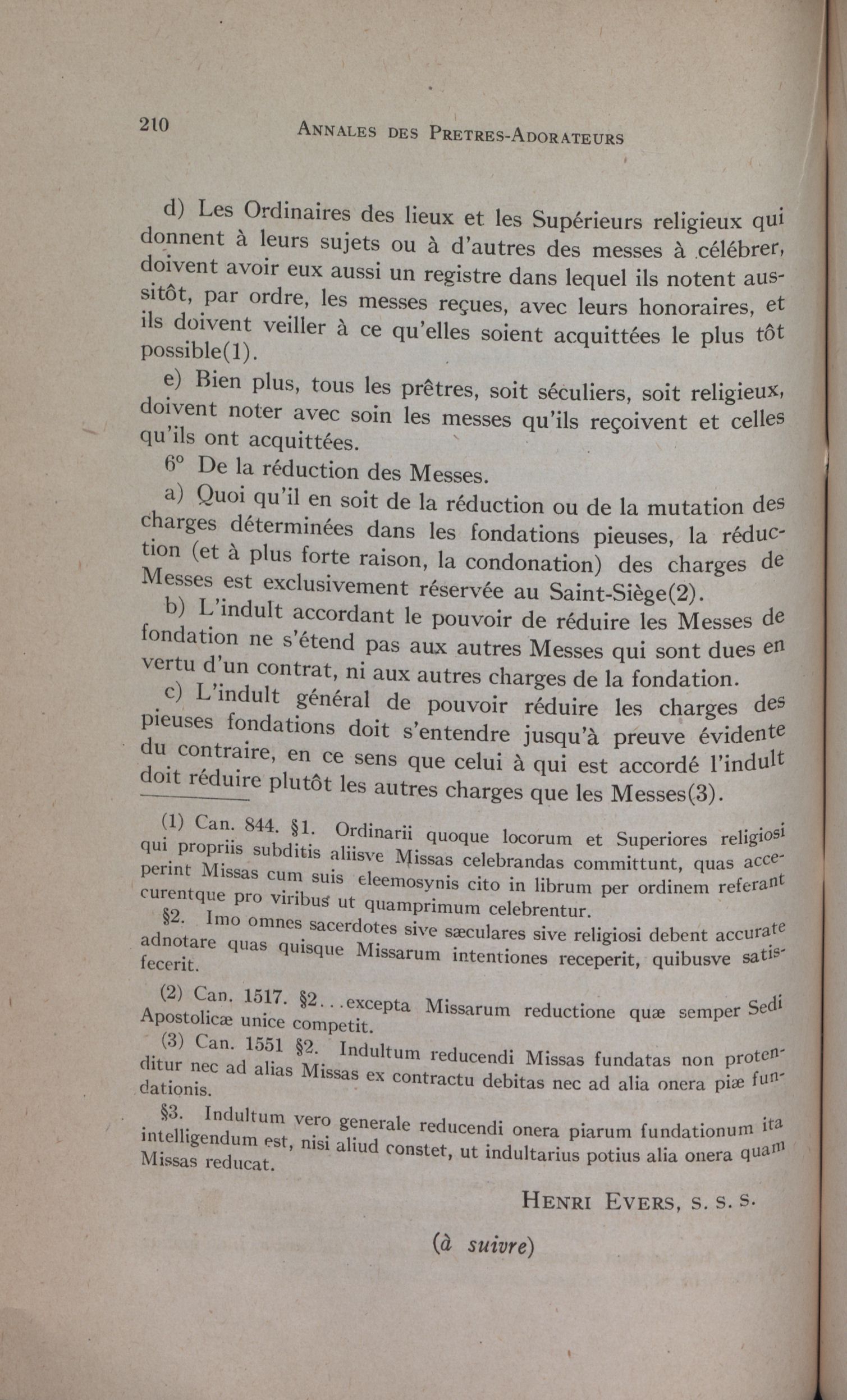 210 ANNALES DES PRETRES-ADORATEURS

d) Les Ordinaires des lieux et les Supérieurs religieux qui donnent à leurs sujets ou à d'autres des messes à célébrer, doivent avoir eux aussi un registre dans lequel ils notent aussitôt, par ordre, les messes reçues, avec leurs honoraires, et ils doivent veiller à ce qu'elles soient acquittées le plus tôt possible(1).

e) Bien plus, tous les prêtres, soit séculiers, soit religieux, doivent noter avec soin les messes qu'ils reçoivent et celles qu'ils ont acquittées.

6° De la réduction des Messes.

a) Quoi qu'il en soit de la réduction ou de la mutation des charges déterminées dans les fondations pieuses, la réduction (et à plus forte raison, la condonation) des charges de Messes est exclusivement réservée au Saint-Siège(2).

b) L'indult accordant le pouvoir de réduire les Messes de fondation ne s'étend pas aux autres Messes qui sont dues en vertu d'un contrat, ni aux autres charges de la fondation.

c) L'indult général de pouvoir réduire les charges des pieuses fondations doit s'entendre jusqu'à preuve évidente du contraire, en ce sens que celui à qui est accordé l'indult doit réduire plutôt les autres charges que les Messes(3).

(1) Can. 844. §1. Ordinarii quoque locorum et Superiores religiosi qui propriis subditis aliisve Missas celebrandas committunt, quas acceperint Missas cum suis eleemosynis cito in librum per ordinem referant curentque pro viribus ut quamprimum celebrentur.

§2. Imo omnes sacerdotes sive sæculares sive religiosi debent accurate adnotare quas quisque Missarum intentiones receperit, quibusve satisfecerit.

(2) Can. 1517. §2...excepta Missarum reductione quæ semper Sedi Apostolicæ unice competit.

(3) Can. 1551 §2. Indultum reducendi Missas fundatas non protenditur nec ad alias Missas ex contractu debitas nec ad alia onera piæ fundationis.

§3. Indultum vero generale reducendi onera piarum fundationum ita intelligendum est, nisi aliud constet, ut indultarius potius alia onera quam Missas reducat.

HENRI EVERS, S. S. S.

(à suivre)